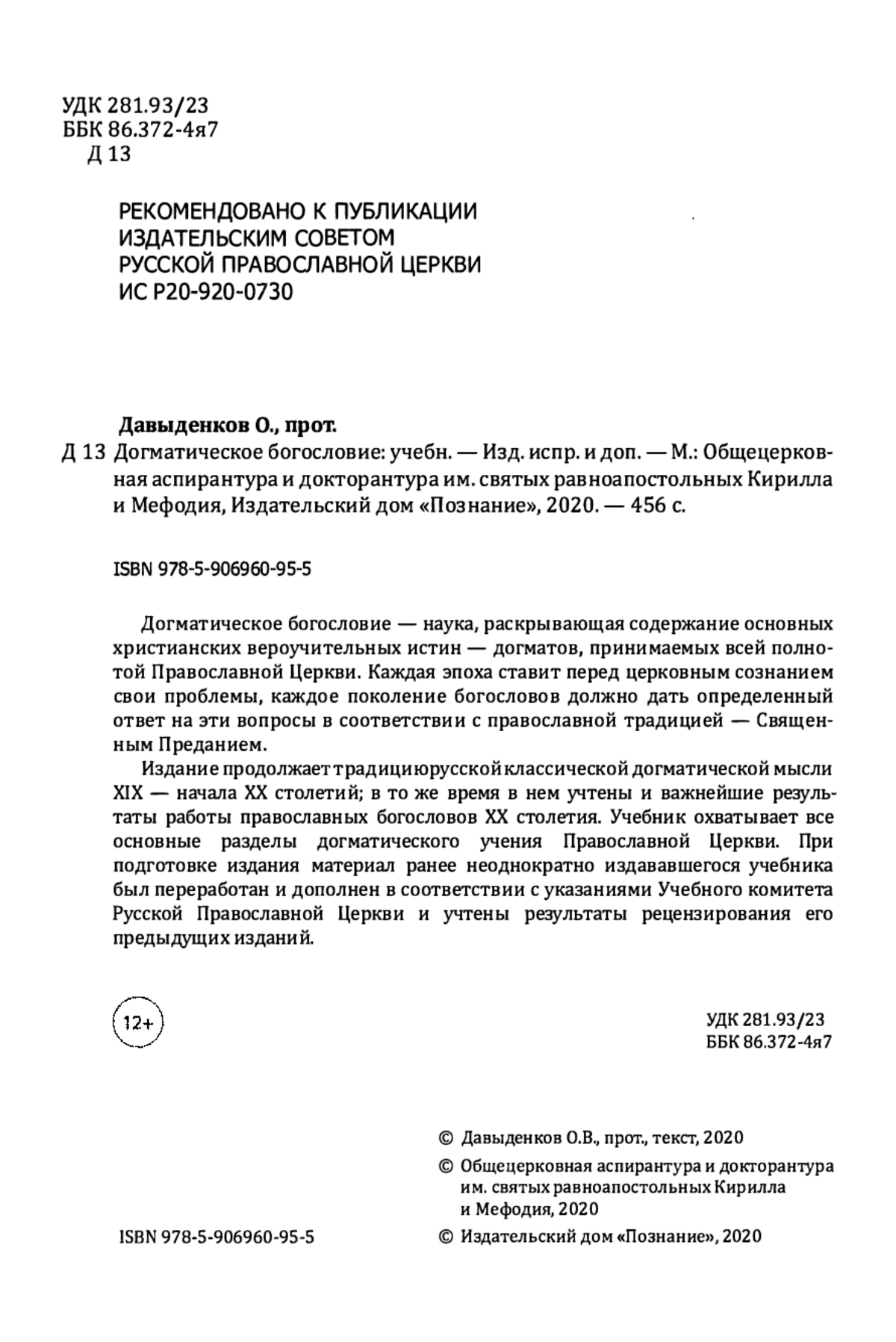 УДК 281.93/23
ББК 86.372-4я7
Д 13

РЕКОМЕНДОВАНО К ПУБЛИКАЦИИ
ИЗДАТЕЛЬСКИМ СОВЕТОМ
РУССКОЙ ПРАВОСЛАВНОЙ ЦЕРКВИ
ИС Р20-920-0730

Давыденков О., прот.
Д 13 Догматическое богословие: учебн. — Изд. испр. и доп. — М.: Общецерковная аспирантура и докторантура им. святых равноапостольных Кирилла и Мефодия, Издательский дом «Познание», 2020. — 456 с.

ISBN 978-5-906960-95-5

Догматическое богословие — наука, раскрывающая содержание основных христианских вероучительных истин — догматов, принимаемых всей полнотой Православной Церкви. Каждая эпоха ставит перед церковным сознанием свои проблемы, каждое поколение богословов должно дать определенный ответ на эти вопросы в соответствии с православной традицией — Священным Преданием.

Издание продолжает традициюрусской классической догматической мысли XIX — начала XX столетий; в то же время в нем учтены и важнейшие результаты работы православных богословов XX столетия. Учебник охватывает все основные разделы догматического учения Православной Церкви. При подготовке издания материал ранее неоднократно издававшегося учебника был переработан и дополнен в соответствии с указаниями Учебного комитета Русской Православной Церкви и учтены результаты рецензирования его предыдущих изданий.

12+

УДК 281.93/23
ББК 86.372-4я7

© Давыденков О.В., прот., текст, 2020
© Общецерковная аспирантура и докторантура им. святых равноапостольных Кирилла и Мефодия, 2020
ISBN 978-5-906960-95-5
© Издательский дом «Познание», 2020